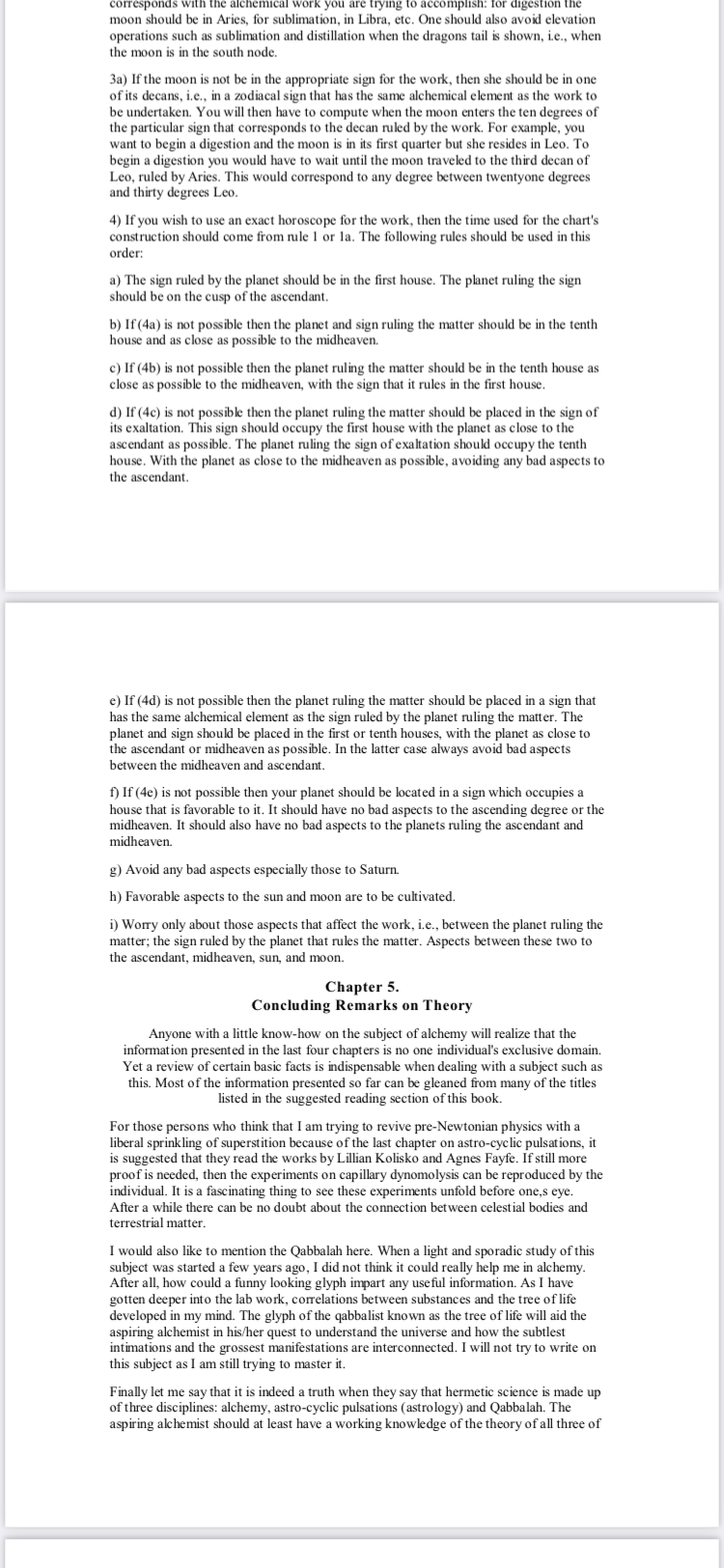 corresponds with the alchemical work you are trying to accomplish: for digestion the moon should be in Aries, for sublimation, in Libra, etc. One should also avoid elevation operations such as sublimation and distillation when the dragons tail is shown, i.e., when the moon is in the south node.

3a) If the moon is not be in the appropriate sign for the work, then she should be in one of its decans, i.e., in a zodiacal sign that has the same alchemical element as the work to be undertaken. You will then have to compute when the moon enters the ten degrees of the particular sign that corresponds to the decan ruled by the work. For example, you want to begin a digestion and the moon is in its first quarter but she resides in Leo. To begin a digestion you would have to wait until the moon traveled to the third decan of Leo, ruled by Aries. This would correspond to any degree between twentyone degrees and thirty degrees Leo.

4) If you wish to use an exact horoscope for the work, then the time used for the chart's construction should come from rule 1 or 1a. The following rules should be used in this order:

a) The sign ruled by the planet should be in the first house. The planet ruling the sign should be on the cusp of the ascendant.

b) If (4a) is not possible then the planet and sign ruling the matter should be in the tenth house and as close as possible to the midheaven.

c) If (4b) is not possible then the planet ruling the matter should be in the tenth house as close as possible to the midheaven, with the sign that it rules in the first house.

d) If (4c) is not possible then the planet ruling the matter should be placed in the sign of its exaltation. This sign should occupy the first house with the planet as close to the ascendant as possible. The planet ruling the sign of exaltation should occupy the tenth house. With the planet as close to the midheaven as possible, avoiding any bad aspects to the ascendant.

e) If (4d) is not possible then the planet ruling the matter should be placed in a sign that has the same alchemical element as the sign ruled by the planet ruling the matter. The planet and sign should be placed in the first or tenth houses, with the planet as close to the ascendant or midheaven as possible. In the latter case always avoid bad aspects between the midheaven and ascendant.

f) If (4e) is not possible then your planet should be located in a sign which occupies a house that is favorable to it. It should have no bad aspects to the ascending degree or the midheaven. It should also have no bad aspects to the planets ruling the ascendant and midheaven.

g) Avoid any bad aspects especially those to Saturn.

h) Favorable aspects to the sun and moon are to be cultivated.

i) Worry only about those aspects that affect the work, i.e., between the planet ruling the matter; the sign ruled by the planet that rules the matter. Aspects between these two to the ascendant, midheaven, sun, and moon.

Chapter 5.
Concluding Remarks on Theory

Anyone with a little know-how on the subject of alchemy will realize that the information presented in the last four chapters is no one individual's exclusive domain. Yet a review of certain basic facts is indispensable when dealing with a subject such as this. Most of the information presented so far can be gleaned from many of the titles listed in the suggested reading section of this book.

For those persons who think that I am trying to revive pre-Newtonian physics with a liberal sprinkling of superstition because of the last chapter on astro-cyclic pulsations, it is suggested that they read the works by Lillian Kolisko and Agnes Fayfe. If still more proof is needed, then the experiments on capillary dynomolysis can be reproduced by the individual. It is a fascinating thing to see these experiments unfold before one,s eye. After a while there can be no doubt about the connection between celestial bodies and terrestrial matter.

I would also like to mention the Qabbalah here. When a light and sporadic study of this subject was started a few years ago, I did not think it could really help me in alchemy. After all, how could a funny looking glyph impart any useful information. As I have gotten deeper into the lab work, correlations between substances and the tree of life developed in my mind. The glyph of the qabbalist known as the tree of life will aid the aspiring alchemist in his/her quest to understand the universe and how the subtlest intimations and the grossest manifestations are interconnected. I will not try to write on this subject as I am still trying to master it.

Finally let me say that it is indeed a truth when they say that hermetic science is made up of three disciplines: alchemy, astro-cyclic pulsations (astrology) and Qabbalah. The aspiring alchemist should at least have a working knowledge of the theory of all three of